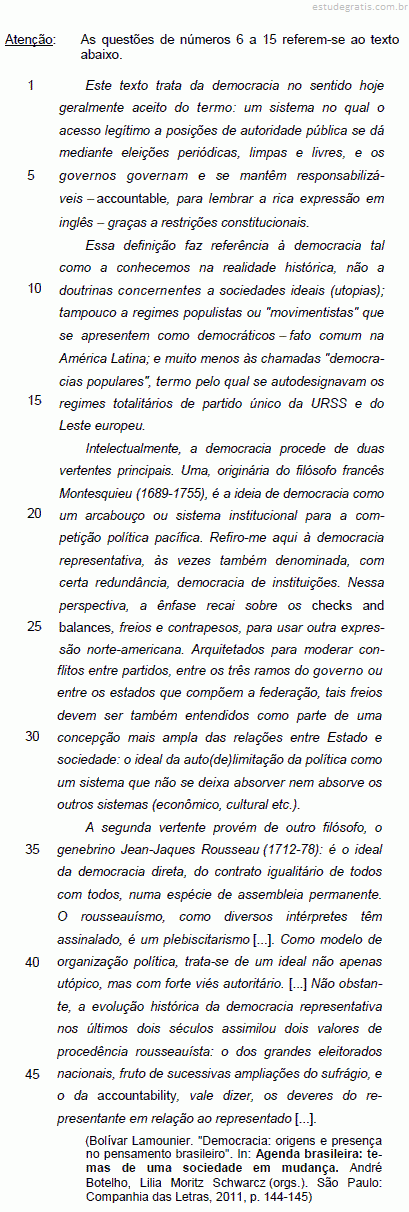 estudegratis.com.br

Atenção: As questões de números 6 a 15 referem-se ao texto abaixo.

1 Este texto trata da democracia no sentido hoje geralmente aceito do termo: um sistema no qual o acesso legítimo a posições de autoridade pública se dá mediante eleições periódicas, limpas e livres, e os
5 governos governam e se mantêm responsabilizáveis – accountable, para lembrar a rica expressão em inglês – graças a restrições constitucionais.

Essa definição faz referência à democracia tal como a conhecemos na realidade histórica, não a
10 doutrinas concernentes a sociedades ideais (utopias); tampouco a regimes populistas ou "movimentistas" que se apresentem como democráticos – fato comum na América Latina; e muito menos às chamadas "democracias populares", termo pelo qual se autodesignavam os
15 regimes totalitários de partido único da URSS e do Leste europeu.

Intelectualmente, a democracia procede de duas vertentes principais. Uma, originária do filósofo francês Montesquieu (1689-1755), é a ideia de democracia como
20 um arcabouço ou sistema institucional para a competição política pacífica. Refiro-me aqui à democracia representativa, às vezes também denominada, com certa redundância, democracia de instituições. Nessa perspectiva, a ênfase recai sobre os checks and
25 balances, freios e contrapesos, para usar outra expressão norte-americana. Arquitetados para moderar conflitos entre partidos, entre os três ramos do governo ou entre os estados que compõem a federação, tais freios devem ser também entendidos como parte de uma
30 concepção mais ampla das relações entre Estado e sociedade: o ideal da auto(de)limitação da política como um sistema que não se deixa absorver nem absorve os outros sistemas (econômico, cultural etc.).

A segunda vertente provém de outro filósofo, o
35 genebrino Jean-Jaques Rousseau (1712-78): é o ideal da democracia direta, do contrato igualitário de todos com todos, numa espécie de assembleia permanente. O rousseauísmo, como diversos intérpretes têm assinalado, é um plebiscitarismo [...]. Como modelo de
40 organização política, trata-se de um ideal não apenas utópico, mas com forte viés autoritário. [...] Não obstante, a evolução histórica da democracia representativa nos últimos dois séculos assimilou dois valores de procedência rousseauísta: o dos grandes eleitorados
45 nacionais, fruto de sucessivas ampliações do sufrágio, e o da accountability, vale dizer, os deveres do representante em relação ao representado [...].

(Bolívar Lamounier. "Democracia: origens e presença no pensamento brasileiro". In: Agenda brasileira: temas de uma sociedade em mudança. André Botelho, Lilia Moritz Schwarcz (orgs.). São Paulo: Companhia das Letras, 2011, p. 144-145)